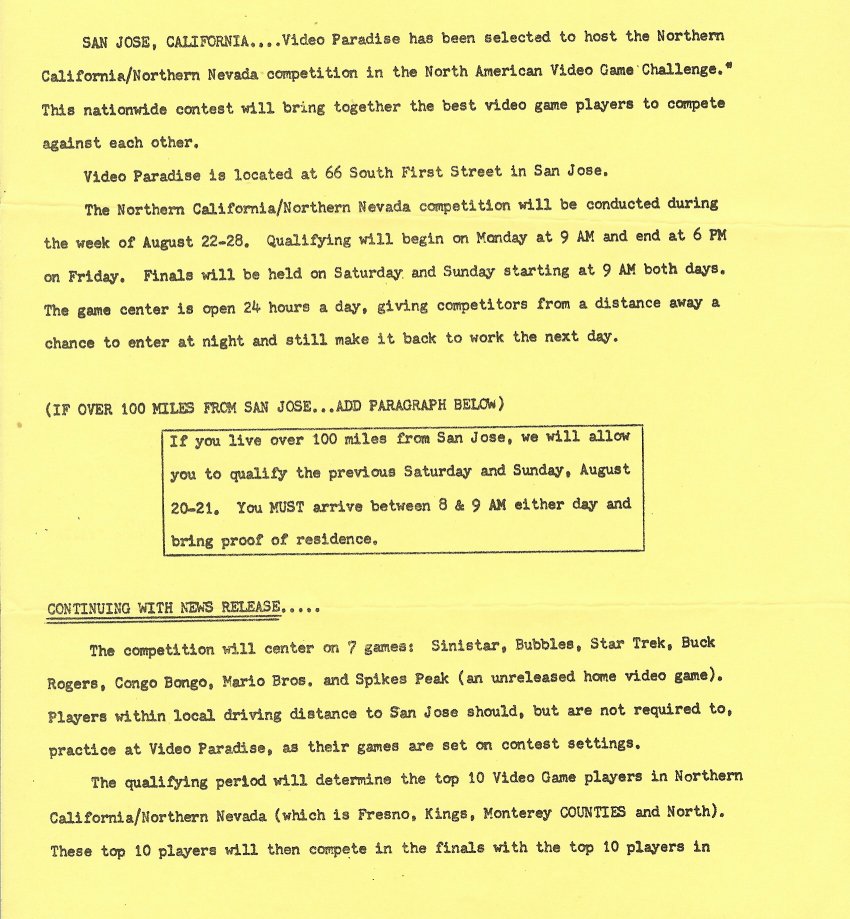 SAN JOSE, CALIFORNIA....Video Paradise has been selected to host the Northern California/Northern Nevada competition in the North American Video Game Challenge." This nationwide contest will bring together the best video game players to compete against each other.

Video Paradise is located at 66 South First Street in San Jose.

The Northern California/Northern Nevada competition will be conducted during the week of August 22-28. Qualifying will begin on Monday at 9 AM and end at 6 PM on Friday. Finals will be held on Saturday and Sunday starting at 9 AM both days. The game center is open 24 hours a day, giving competitors from a distance away a chance to enter at night and still make it back to work the next day.

(IF OVER 100 MILES FROM SAN JOSE...ADD PARAGRAPH BELOW)

If you live over 100 miles from San Jose, we will allow you to qualify the previous Saturday and Sunday, August 20-21. You MUST arrive between 8 & 9 AM either day and bring proof of residence.

CONTINUING WITH NEWS RELEASE.....

The competition will center on 7 games: Sinistar, Bubbles, Star Trek, Buck Rogers, Congo Bongo, Mario Bros. and Spikes Peak (an unreleased home video game). Players within local driving distance to San Jose should, but are not required to, practice at Video Paradise, as their games are set on contest settings.

The qualifying period will determine the top 10 Video Game players in Northern California/Northern Nevada (which is Fresno, Kings, Monterey COUNTIES and North). These top 10 players will then compete in the finals with the top 10 players in